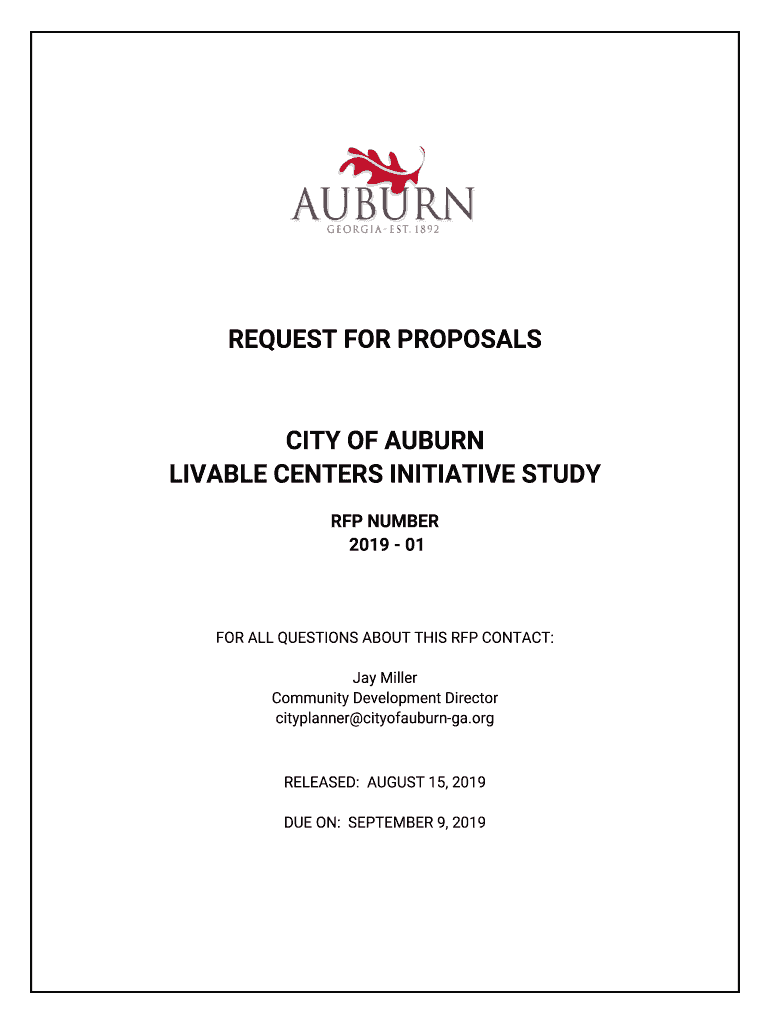 AUBURN
GEORGIA · EST. 1892

REQUEST FOR PROPOSALS

CITY OF AUBURN
LIVABLE CENTERS INITIATIVE STUDY

RFP NUMBER
2019 - 01

FOR ALL QUESTIONS ABOUT THIS RFP CONTACT:

Jay Miller
Community Development Director
cityplanner@cityofauburn-ga.org

RELEASED: AUGUST 15, 2019

DUE ON: SEPTEMBER 9, 2019